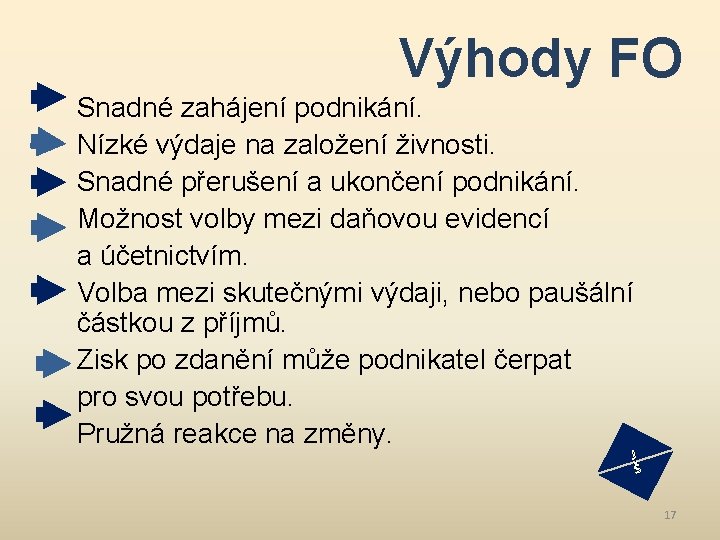 Výhody FO

Snadné zahájení podnikání.
Nízké výdaje na založení živnosti.
Snadné přerušení a ukončení podnikání.
Možnost volby mezi daňovou evidencí a účetnictvím.
Volba mezi skutečnými výdaji, nebo paušální částkou z příjmů.
Zisk po zdanění může podnikatel čerpat pro svou potřebu.
Pružná reakce na změny.

17